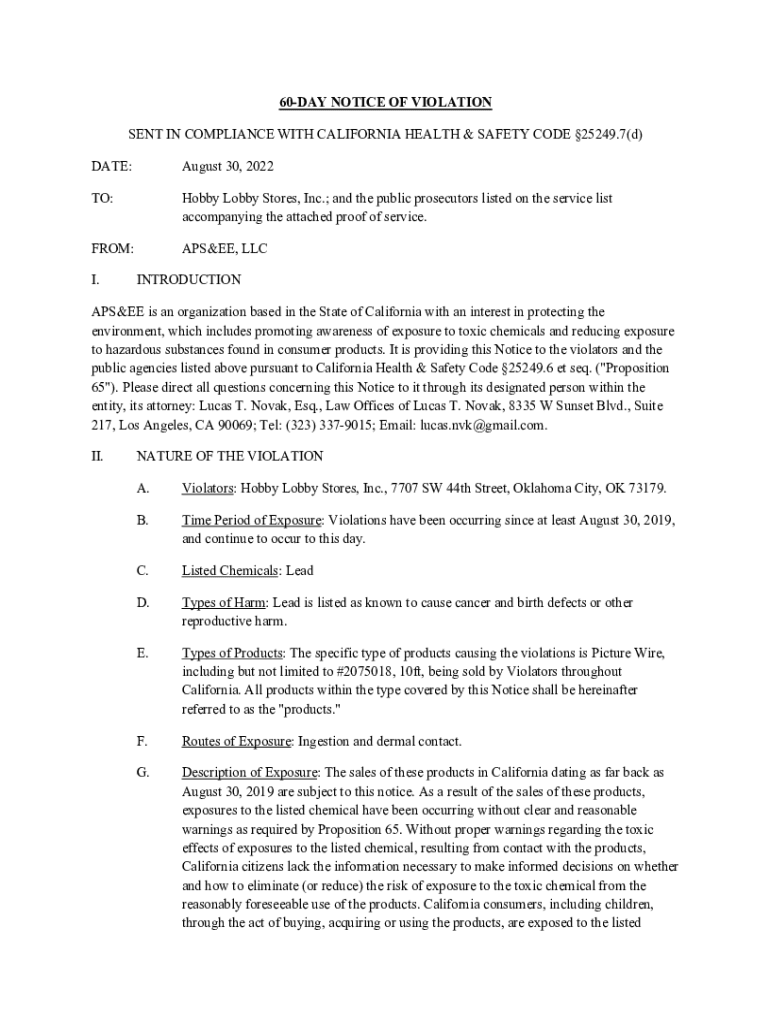 60-DAY NOTICE OF VIOLATION

SENT IN COMPLIANCE WITH CALIFORNIA HEALTH & SAFETY CODE §25249.7(d)

DATE: August 30, 2022

TO: Hobby Lobby Stores, Inc.; and the public prosecutors listed on the service list accompanying the attached proof of service.

FROM: APS&EE, LLC

I. INTRODUCTION

APS&EE is an organization based in the State of California with an interest in protecting the environment, which includes promoting awareness of exposure to toxic chemicals and reducing exposure to hazardous substances found in consumer products. It is providing this Notice to the violators and the public agencies listed above pursuant to California Health & Safety Code §25249.6 et seq. ("Proposition 65"). Please direct all questions concerning this Notice to it through its designated person within the entity, its attorney: Lucas T. Novak, Esq., Law Offices of Lucas T. Novak, 8335 W Sunset Blvd., Suite 217, Los Angeles, CA 90069; Tel: (323) 337-9015; Email: lucas.nvk@gmail.com.

II. NATURE OF THE VIOLATION

A. Violators: Hobby Lobby Stores, Inc., 7707 SW 44th Street, Oklahoma City, OK 73179.

B. Time Period of Exposure: Violations have been occurring since at least August 30, 2019, and continue to occur to this day.

C. Listed Chemicals: Lead

D. Types of Harm: Lead is listed as known to cause cancer and birth defects or other reproductive harm.

E. Types of Products: The specific type of products causing the violations is Picture Wire, including but not limited to #2075018, 10ft, being sold by Violators throughout California. All products within the type covered by this Notice shall be hereinafter referred to as the "products."

F. Routes of Exposure: Ingestion and dermal contact.

G. Description of Exposure: The sales of these products in California dating as far back as August 30, 2019 are subject to this notice. As a result of the sales of these products, exposures to the listed chemical have been occurring without clear and reasonable warnings as required by Proposition 65. Without proper warnings regarding the toxic effects of exposures to the listed chemical, resulting from contact with the products, California citizens lack the information necessary to make informed decisions on whether and how to eliminate (or reduce) the risk of exposure to the toxic chemical from the reasonably foreseeable use of the products. California consumers, including children, through the act of buying, acquiring or using the products, are exposed to the listed